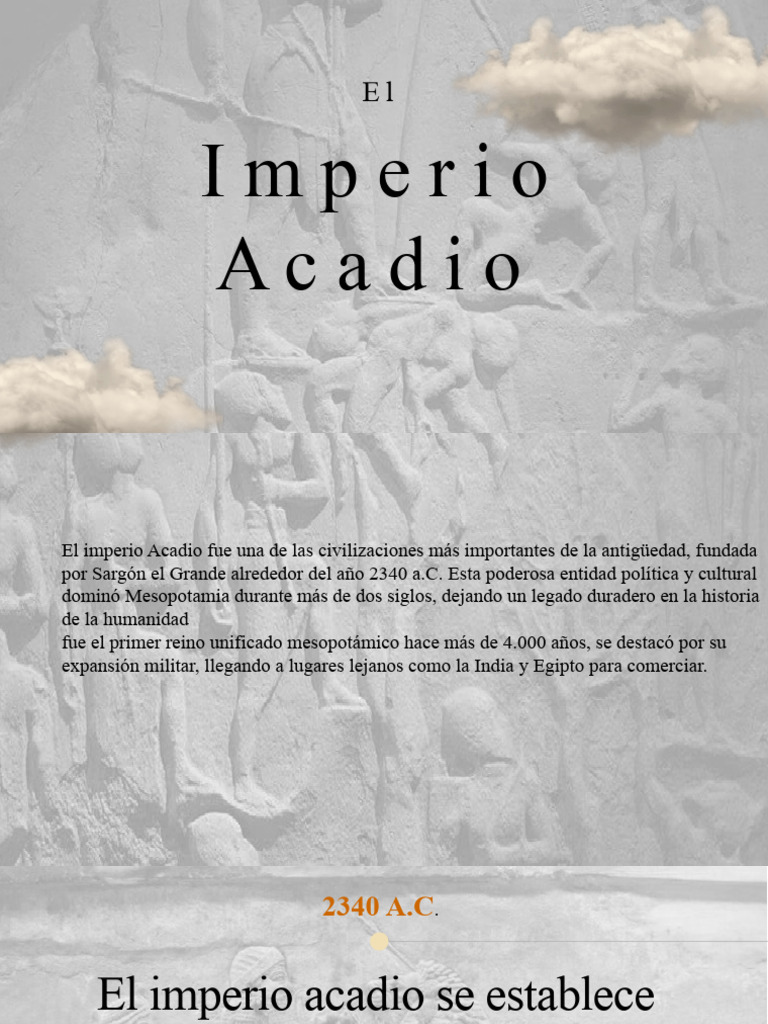 El

Imperio Acadio

El imperio Acadio fue una de las civilizaciones más importantes de la antigüedad, fundada por Sargón el Grande alrededor del año 2340 a.C. Esta poderosa entidad política y cultural dominó Mesopotamia durante más de dos siglos, dejando un legado duradero en la historia de la humanidad

fue el primer reino unificado mesopotámico hace más de 4.000 años, se destacó por su expansión militar, llegando a lugares lejanos como la India y Egipto para comerciar.

2340 A.C.

El imperio acadio se establece